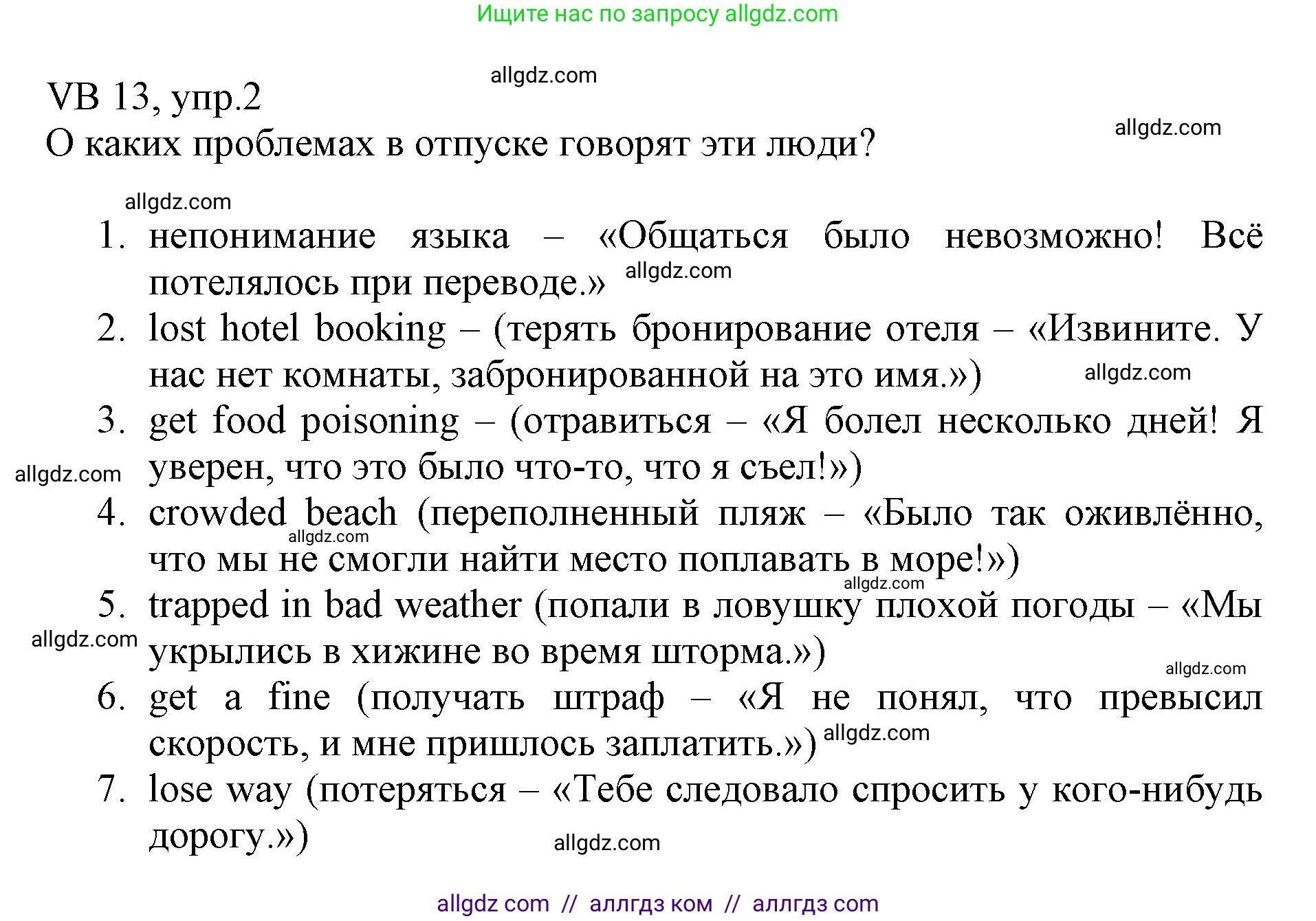 Ищите нас по запросу allgdz.com

allgdz.com

VB 13, упр.2

allgdz.com

О каких проблемах в отпуске говорят эти люди?

allgdz.com

1. непонимание языка – «Общаться было невозможно! Всё потелялось при переводе.» allgdz.com
2. lost hotel booking – (терять бронирование отеля – «Извините. У нас нет комнаты, забронированной на это имя.») allgdz.com
3. get food poisoning – (отравиться – «Я болел несколько дней! Я уверен, что это было что-то, что я съел!»)
allgdz.com
4. crowded beach (переполненный пляж – «Было так оживлённо, что мы не смогли найти место поплавать в море!»)
allgdz.com
allgdz.com
5. trapped in bad weather (попали в ловушку плохой погоды – «Мы укрылись в хижине во время шторма.»)
allgdz.com
allgdz.com
6. get a fine (получать штраф – «Я не понял, что превысил скорость, и мне пришлось заплатить.») allgdz.com
7. lose way (потеряться – «Тебе следовало спросить у кого-нибудь дорогу.»)

allgdz.com

allgdz com // аллгдз ком // аллгдз com